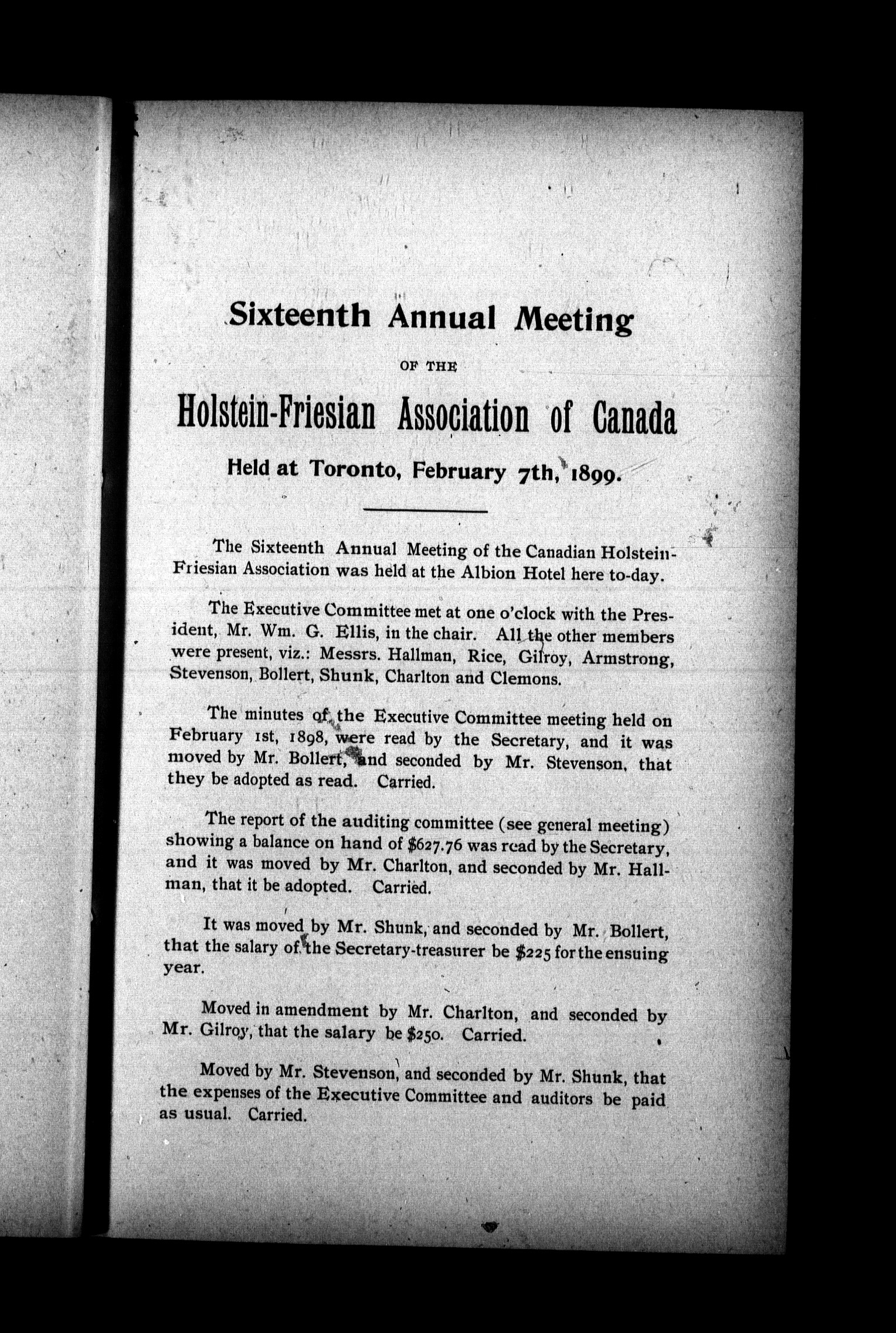 Sixteenth Annual Meeting

OF THE

Holstein-Friesian Association of Canada

Held at Toronto, February 7th, 1899.

The Sixteenth Annual Meeting of the Canadian Holstein-Friesian Association was held at the Albion Hotel here to-day.

The Executive Committee met at one o'clock with the President, Mr. Wm. G. Ellis, in the chair. All the other members were present, viz.: Messrs. Hallman, Rice, Gilroy, Armstrong, Stevenson, Bollert, Shunk, Charlton and Clemons.

The minutes of the Executive Committee meeting held on February 1st, 1898, were read by the Secretary, and it was moved by Mr. Bollert, and seconded by Mr. Stevenson, that they be adopted as read. Carried.

The report of the auditing committee (see general meeting) showing a balance on hand of $627.76 was read by the Secretary, and it was moved by Mr. Charlton, and seconded by Mr. Hallman, that it be adopted. Carried.

It was moved by Mr. Shunk, and seconded by Mr. Bollert, that the salary of the Secretary-treasurer be $225 for the ensuing year.

Moved in amendment by Mr. Charlton, and seconded by Mr. Gilroy, that the salary be $250. Carried.

Moved by Mr. Stevenson, and seconded by Mr. Shunk, that the expenses of the Executive Committee and auditors be paid as usual. Carried.